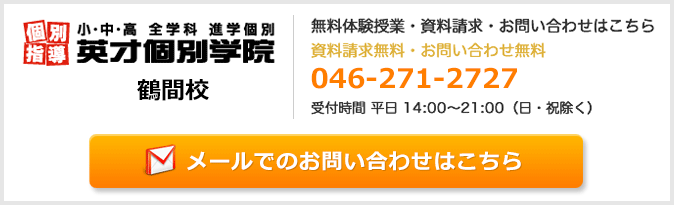 個別指導

小・中・高 全学科 進学個別
英才個別学院

鶴間校

無料体験授業・資料請求・お問い合わせはこちら

資料請求無料・お問い合わせ無料

046-271-2727

受付時間 平日 14:00～21:00（日・祝除く）

メールでのお問い合わせはこちら